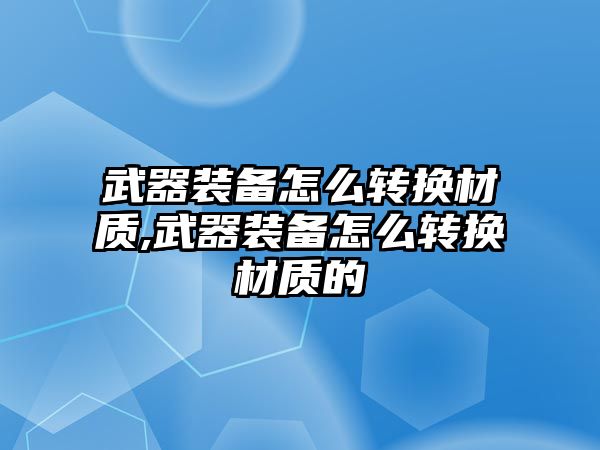 武器装备怎么转换材质,武器装备怎么转换材质的